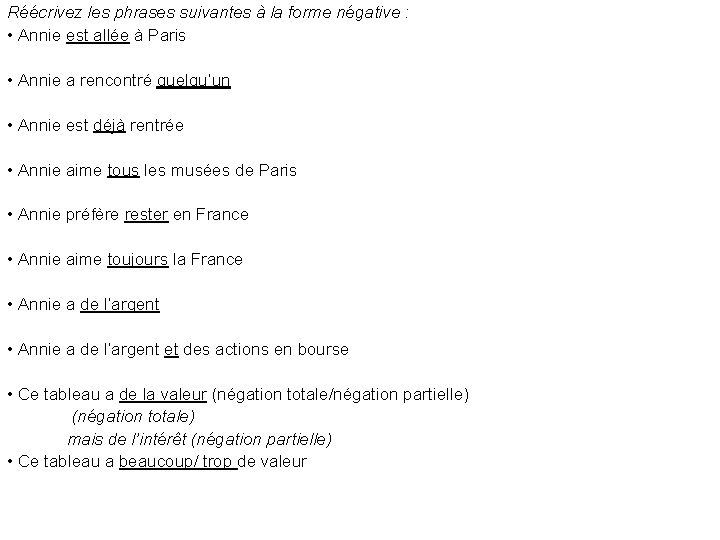 Réécrivez les phrases suivantes à la forme négative :
• Annie est allée à Paris

• Annie a rencontré quelqu'un

• Annie est déjà rentrée

• Annie aime tous les musées de Paris

• Annie préfère rester en France

• Annie aime toujours la France

• Annie a de l'argent

• Annie a de l'argent et des actions en bourse

• Ce tableau a de la valeur (négation totale/négation partielle)
(négation totale)
mais de l'intérêt (négation partielle)
• Ce tableau a beaucoup/ trop de valeur